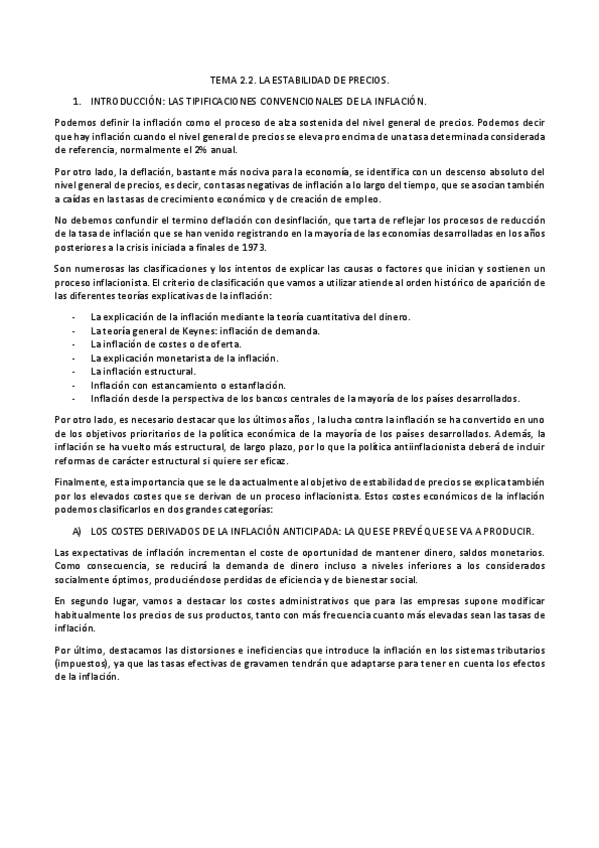 TEMA 2.2. LA ESTABILIDAD DE PRECIOS.

1. INTRODUCCIÓN: LAS TIPIFICACIONES CONVENCIONALES DE LA INFLACIÓN.

Podemos definir la inflación como el proceso de alza sostenida del nivel general de precios. Podemos decir que hay inflación cuando el nivel general de precios se eleva pro encima de una tasa determinada considerada de referencia, normalmente el 2% anual.

Por otro lado, la deflación, bastante más nociva para la economía, se identifica con un descenso absoluto del nivel general de precios, es decir, con tasas negativas de inflación a lo largo del tiempo, que se asocian también a caídas en las tasas de crecimiento económico y de creación de empleo.

No debemos confundir el termino deflación con desinflación, que tarta de reflejar los procesos de reducción de la tasa de inflación que se han venido registrando en la mayoría de las economías desarrolladas en los años posteriores a la crisis iniciada a finales de 1973.

Son numerosas las clasificaciones y los intentos de explicar las causas o factores que inician y sostienen un proceso inflacionista. El criterio de clasificación que vamos a utilizar atiende al orden histórico de aparición de las diferentes teorías explicativas de la inflación:

- La explicación de la inflación mediante la teoría cuantitativa del dinero.
- La teoría general de Keynes: inflación de demanda.
- La inflación de costes o de oferta.
- La explicación monetarista de la inflación.
- La inflación estructural.
- Inflación con estancamiento o estanflación.
- Inflación desde la perspectiva de los bancos centrales de la mayoría de los países desarrollados.

Por otro lado, es necesario destacar que los últimos años , la lucha contra la inflación se ha convertido en uno de los objetivos prioritarios de la política económica de la mayoría de los países desarrollados. Además, la inflación se ha vuelto más estructural, de largo plazo, por lo que la política antiinflacionista deberá de incluir reformas de carácter estructural si quiere ser eficaz.

Finalmente, esta importancia que se le da actualmente al objetivo de estabilidad de precios se explica también por los elevados costes que se derivan de un proceso inflacionista. Estos costes económicos de la inflación podemos clasificarlos en dos grandes categorías:

A) LOS COSTES DERIVADOS DE LA INFLACIÓN ANTICIPADA: LA QUE SE PREVÉ QUE SE VA A PRODUCIR.

Las expectativas de inflación incrementan el coste de oportunidad de mantener dinero, saldos monetarios. Como consecuencia, se reducirá la demanda de dinero incluso a niveles inferiores a los considerados socialmente óptimos, produciéndose perdidas de eficiencia y de bienestar social.

En segundo lugar, vamos a destacar los costes administrativos que para las empresas supone modificar habitualmente los precios de sus productos, tanto con más frecuencia cuanto más elevadas sean las tasas de inflación.

Por último, destacamos las distorsiones e ineficiencias que introduce la inflación en los sistemas tributarios (impuestos), ya que las tasas efectivas de gravamen tendrán que adaptarse para tener en cuenta los efectos de la inflación.